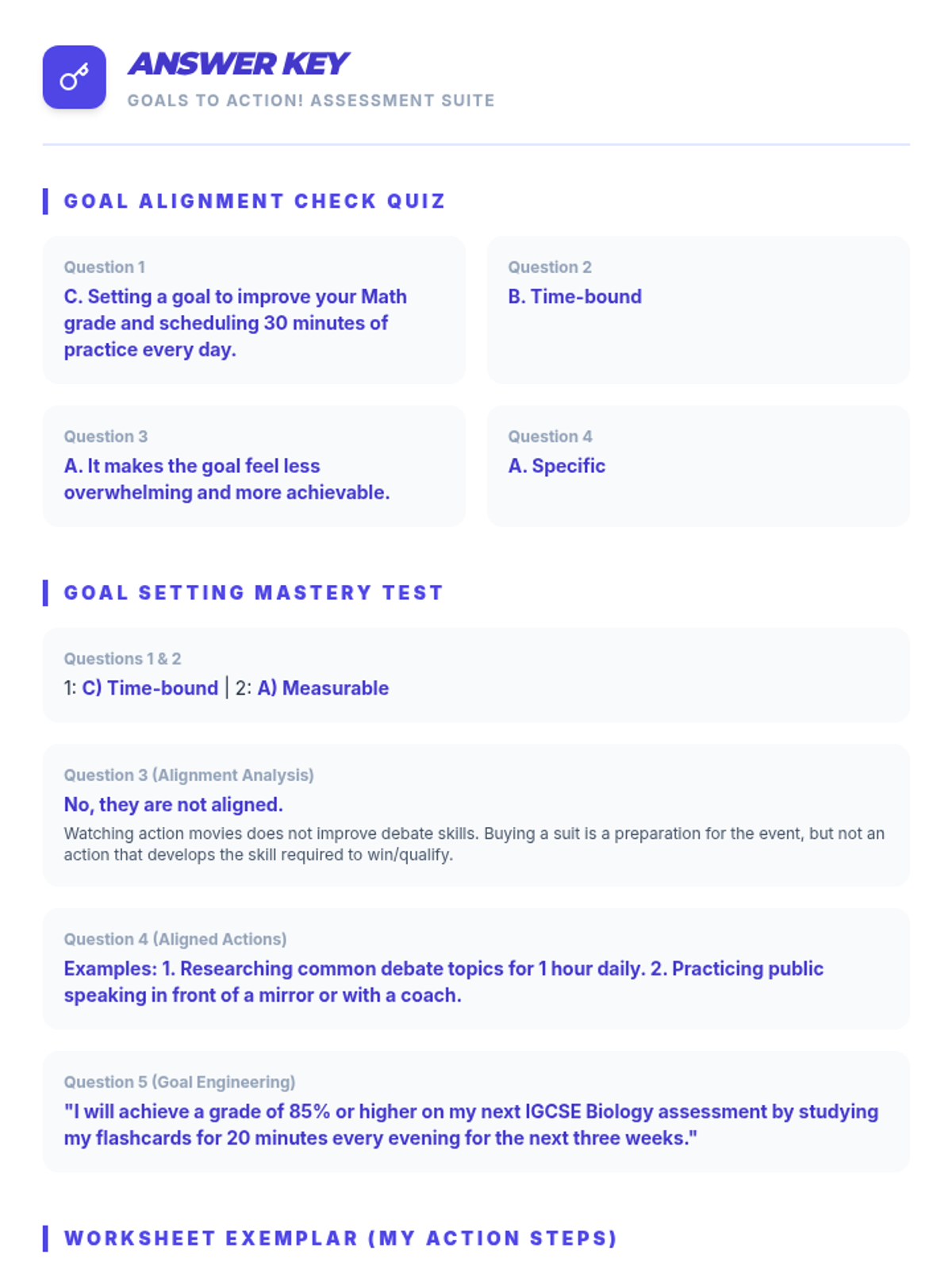 ANSWER KEY
GOALS TO ACTION! ASSESSMENT SUITE

GOAL ALIGNMENT CHECK QUIZ

Question 1
C. Setting a goal to improve your Math grade and scheduling 30 minutes of practice every day.

Question 2
B. Time-bound

Question 3
A. It makes the goal feel less overwhelming and more achievable.

Question 4
A. Specific

GOAL SETTING MASTERY TEST

Questions 1 & 2
1: C) Time-bound | 2: A) Measurable

Question 3 (Alignment Analysis)
No, they are not aligned.
Watching action movies does not improve debate skills. Buying a suit is a preparation for the event, but not an action that develops the skill required to win/qualify.

Question 4 (Aligned Actions)
Examples: 1. Researching common debate topics for 1 hour daily. 2. Practicing public speaking in front of a mirror or with a coach.

Question 5 (Goal Engineering)
"I will achieve a grade of 85% or higher on my next IGCSE Biology assessment by studying my flashcards for 20 minutes every evening for the next three weeks."

WORKSHEET EXEMPLAR (MY ACTION STEPS)